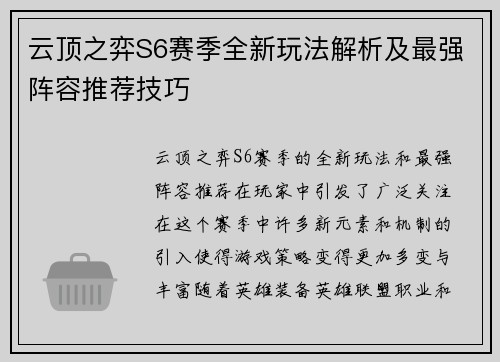 云顶之弈S6赛季全新玩法解析及最强阵容推荐技巧

云顶之弈S6赛季的全新玩法和最强阵容推荐在玩家中引发了广泛关注在这个赛季中许多新元素和机制的引入使得游戏策略变得更加多变与丰富随着英雄装备英雄联盟职业和